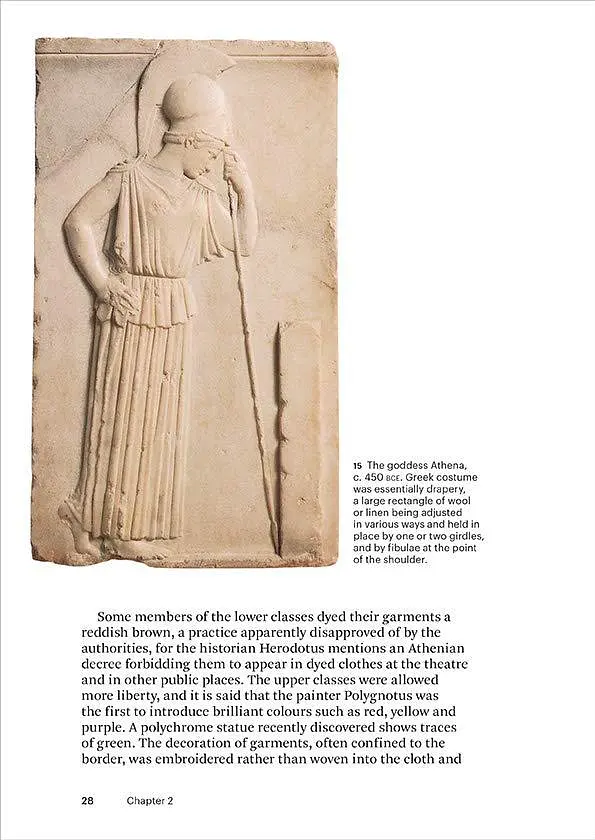 15 The goddess Athena, c. 450 BCE. Greek costume was essentially drapery, a large rectangle of wool or linen being adjusted in various ways and held in place by one or two girdles, and by fibulae at the point of the shoulder.

Some members of the lower classes dyed their garments a reddish brown, a practice apparently disapproved of by the authorities, for the historian Herodotus mentions an Athenian decree forbidding them to appear in dyed clothes at the theatre and in other public places. The upper classes were allowed more liberty, and it is said that the painter Polygnotus was the first to introduce brilliant colours such as red, yellow and purple. A polychrome statue recently discovered shows traces of green. The decoration of garments, often confined to the border, was embroidered rather than woven into the cloth and

28 Chapter 2